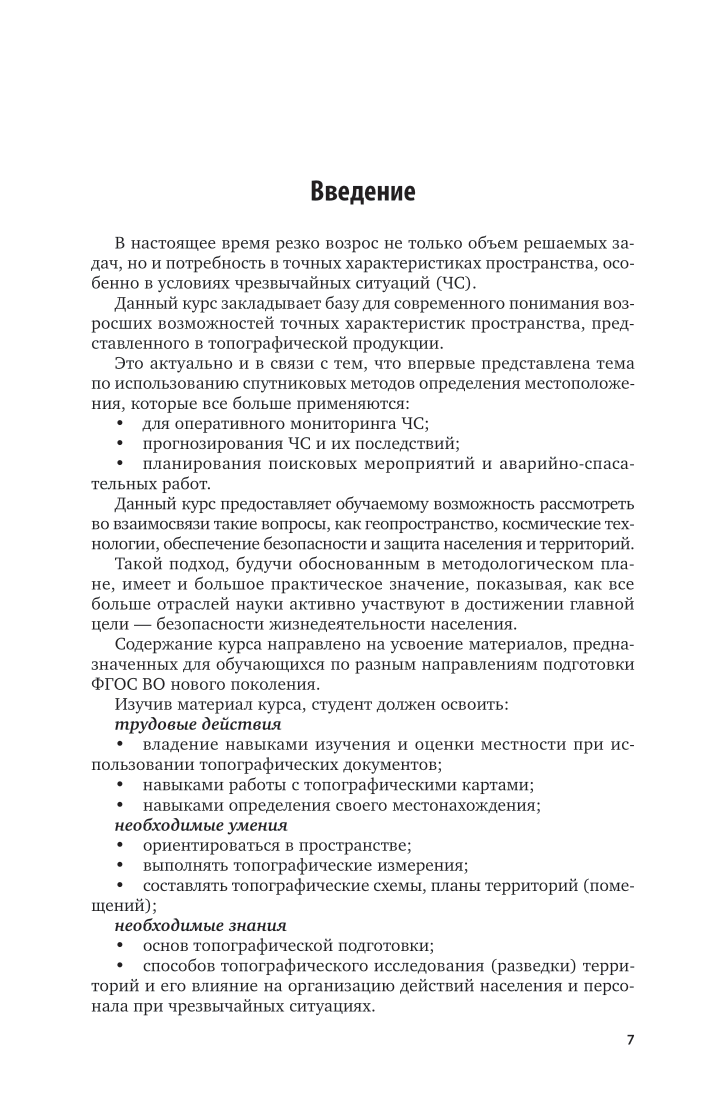 Введение

В настоящее время резко возрос не только объем решаемых задач, но и потребность в точных характеристиках пространства, особенно в условиях чрезвычайных ситуаций (ЧС).

Данный курс закладывает базу для современного понимания возросших возможностей точных характеристик пространства, представленного в топографической продукции.

Это актуально и в связи с тем, что впервые представлена тема по использованию спутниковых методов определения местоположения, которые все больше применяются:

• для оперативного мониторинга ЧС;
• прогнозирования ЧС и их последствий;
• планирования поисковых мероприятий и аварийно-спасательных работ.

Данный курс предоставляет обучаемому возможность рассмотреть во взаимосвязи такие вопросы, как геопространство, космические технологии, обеспечение безопасности и защита населения и территорий.

Такой подход, будучи обоснованным в методологическом плане, имеет и большое практическое значение, показывая, как все больше отраслей науки активно участвуют в достижении главной цели — безопасности жизнедеятельности населения.

Содержание курса направлено на усвоение материалов, предназначенных для обучающихся по разным направлениям подготовки ФГОС ВО нового поколения.

Изучив материал курса, студент должен освоить:

трудовые действия

• владение навыками изучения и оценки местности при использовании топографических документов;
• навыками работы с топографическими картами;
• навыками определения своего местонахождения;

необходимые умения

• ориентироваться в пространстве;
• выполнять топографические измерения;
• составлять топографические схемы, планы территорий (помещений);

необходимые знания

• основ топографической подготовки;
• способов топографического исследования (разведки) территорий и его влияние на организацию действий населения и персонала при чрезвычайных ситуациях.

7